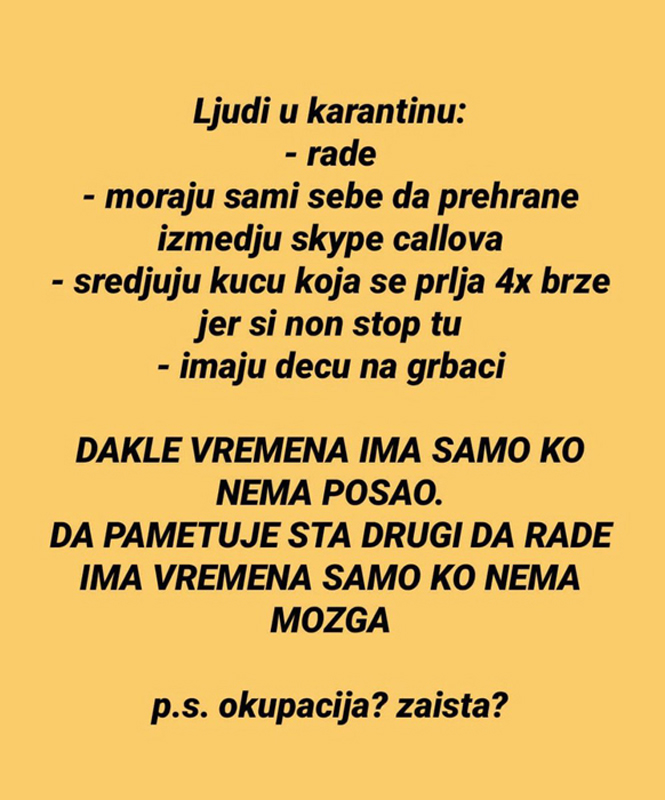 Ljudi u karantinu:
- rade
- moraju sami sebe da prehrane izmedju skype callova
- sredjuju kucu koja se prlja 4x brze jer si non stop tu
- imaju decu na grbaci

DAKLE VREMENA IMA SAMO KO NEMA POSAO.
DA PAMETUJE STA DRUGI DA RADE IMA VREMENA SAMO KO NEMA MOZGA

p.s. okupacija? zaista?